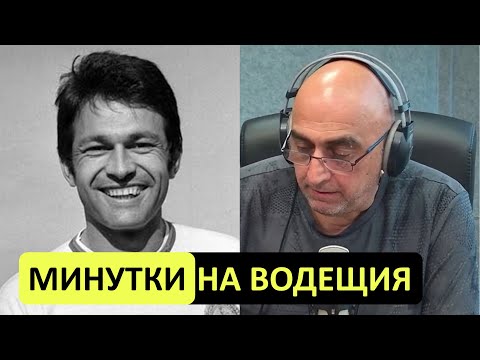 МИНУТКИ НА ВОДЕЩИЯ